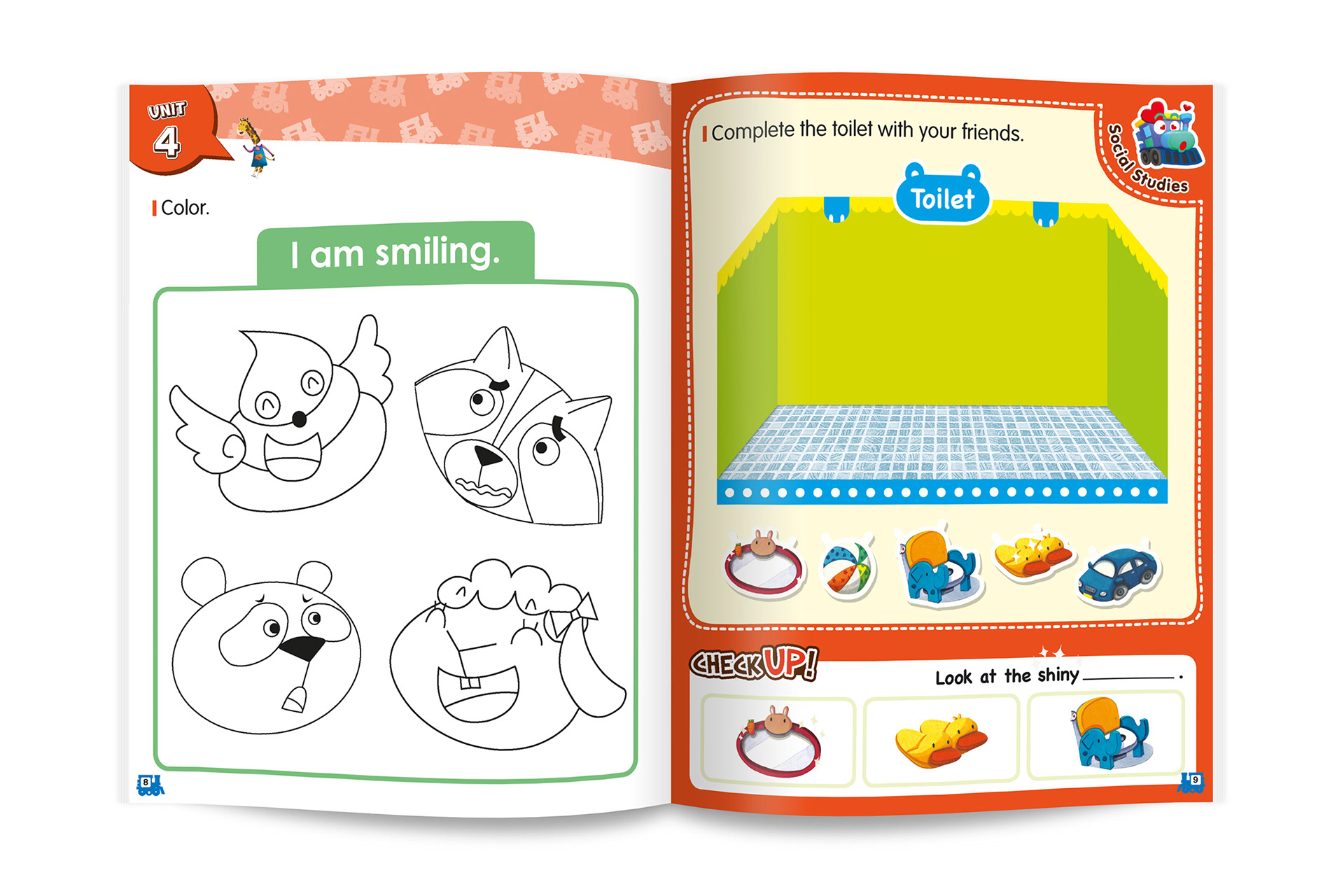 UNIT
4

Color.

I am smiling.

8

Complete the toilet with your friends.

Social Studies

Toilet

CHECK UP!

Look at the shiny ____.

9